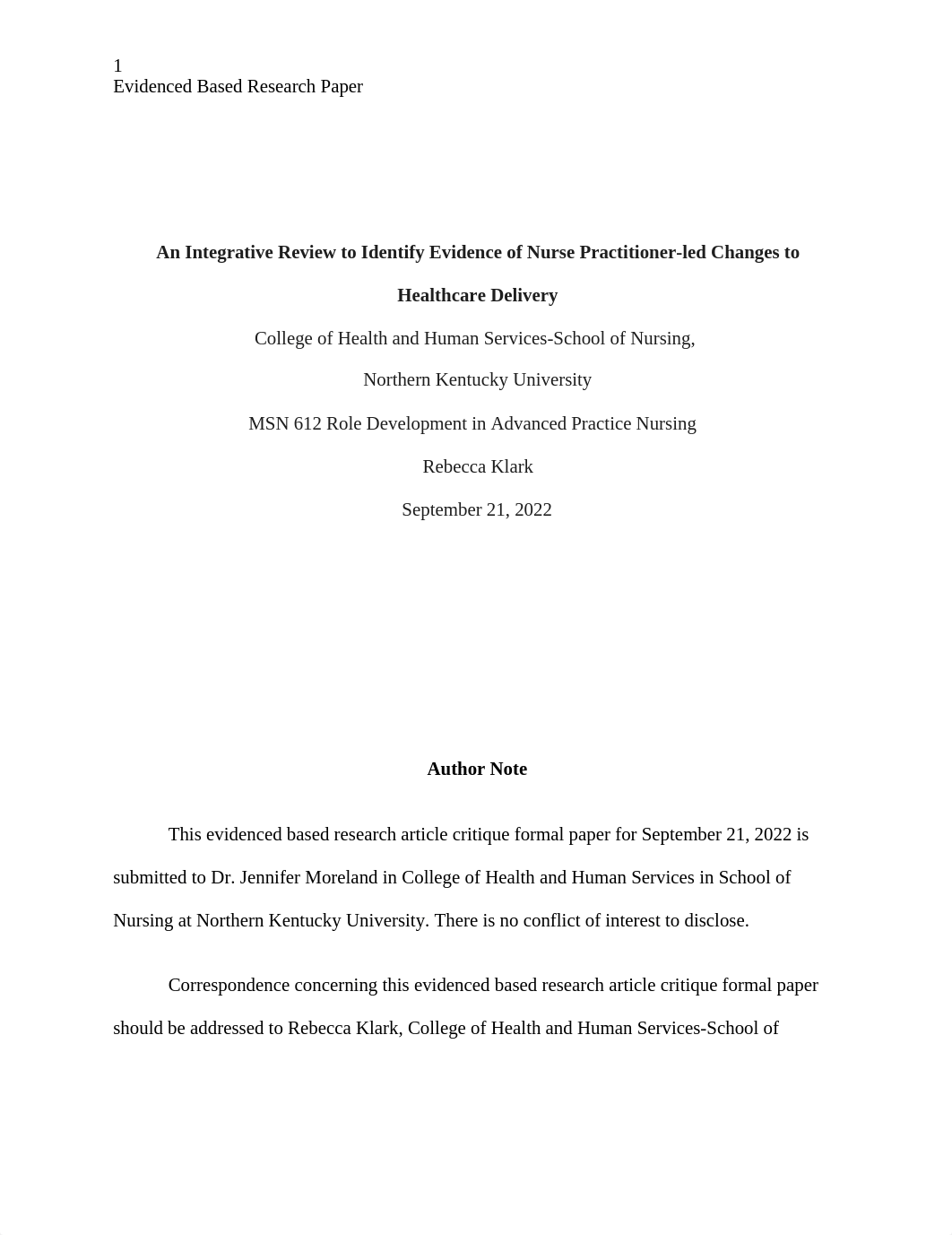 1
Evidenced Based Research Paper

An Integrative Review to Identify Evidence of Nurse Practitioner-led Changes to Healthcare Delivery

College of Health and Human Services-School of Nursing,

Northern Kentucky University

MSN 612 Role Development in Advanced Practice Nursing

Rebecca Klark

September 21, 2022

Author Note

This evidenced based research article critique formal paper for September 21, 2022 is submitted to Dr. Jennifer Moreland in College of Health and Human Services in School of Nursing at Northern Kentucky University. There is no conflict of interest to disclose.

Correspondence concerning this evidenced based research article critique formal paper should be addressed to Rebecca Klark, College of Health and Human Services-School of